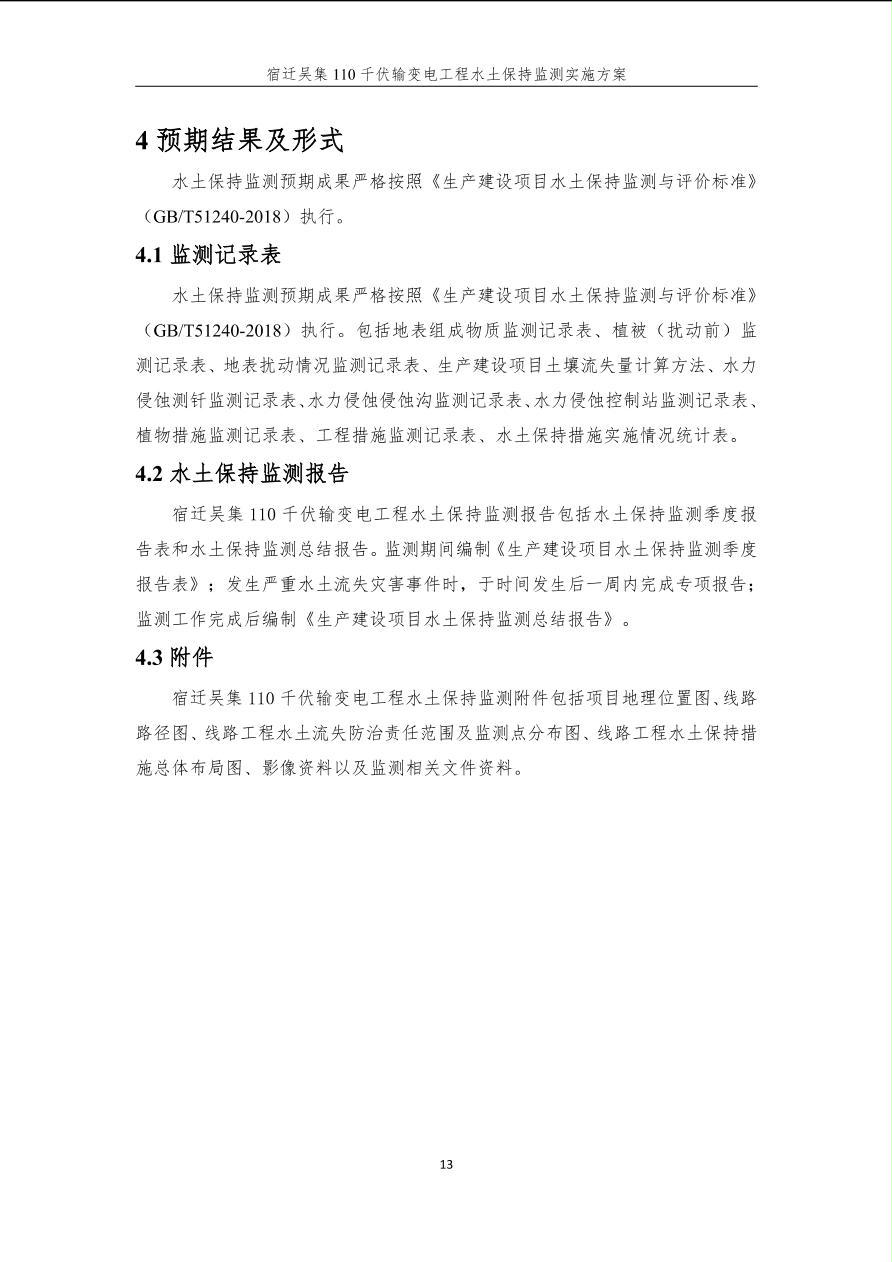 宿迁吴集 110 千伏输变电工程水土保持监测实施方案

4 预期结果及形式

水土保持监测预期成果严格按照《生产建设项目水土保持监测与评价标准》（GB/T51240-2018）执行。

4.1 监测记录表

水土保持监测预期成果严格按照《生产建设项目水土保持监测与评价标准》（GB/T51240-2018）执行。包括地表组成物质监测记录表、植被（扰动前）监测记录表、地表扰动情况监测记录表、生产建设项目土壤流失量计算方法、水力侵蚀测钎监测记录表、水力侵蚀侵蚀沟监测记录表、水力侵蚀控制站监测记录表、植物措施监测记录表、工程措施监测记录表、水土保持措施实施情况统计表。

4.2 水土保持监测报告

宿迁吴集 110 千伏输变电工程水土保持监测报告包括水土保持监测季度报告表和水土保持监测总结报告。监测期间编制《生产建设项目水土保持监测季度报告表》；发生严重水土流失灾害事件时，于时间发生后一周内完成专项报告；监测工作完成后编制《生产建设项目水土保持监测总结报告》。

4.3 附件

宿迁吴集 110 千伏输变电工程水土保持监测附件包括项目地理位置图、线路路径图、线路工程水土流失防治责任范围及监测点分布图、线路工程水土保持措施总体布局图、影像资料以及监测相关文件资料。

13